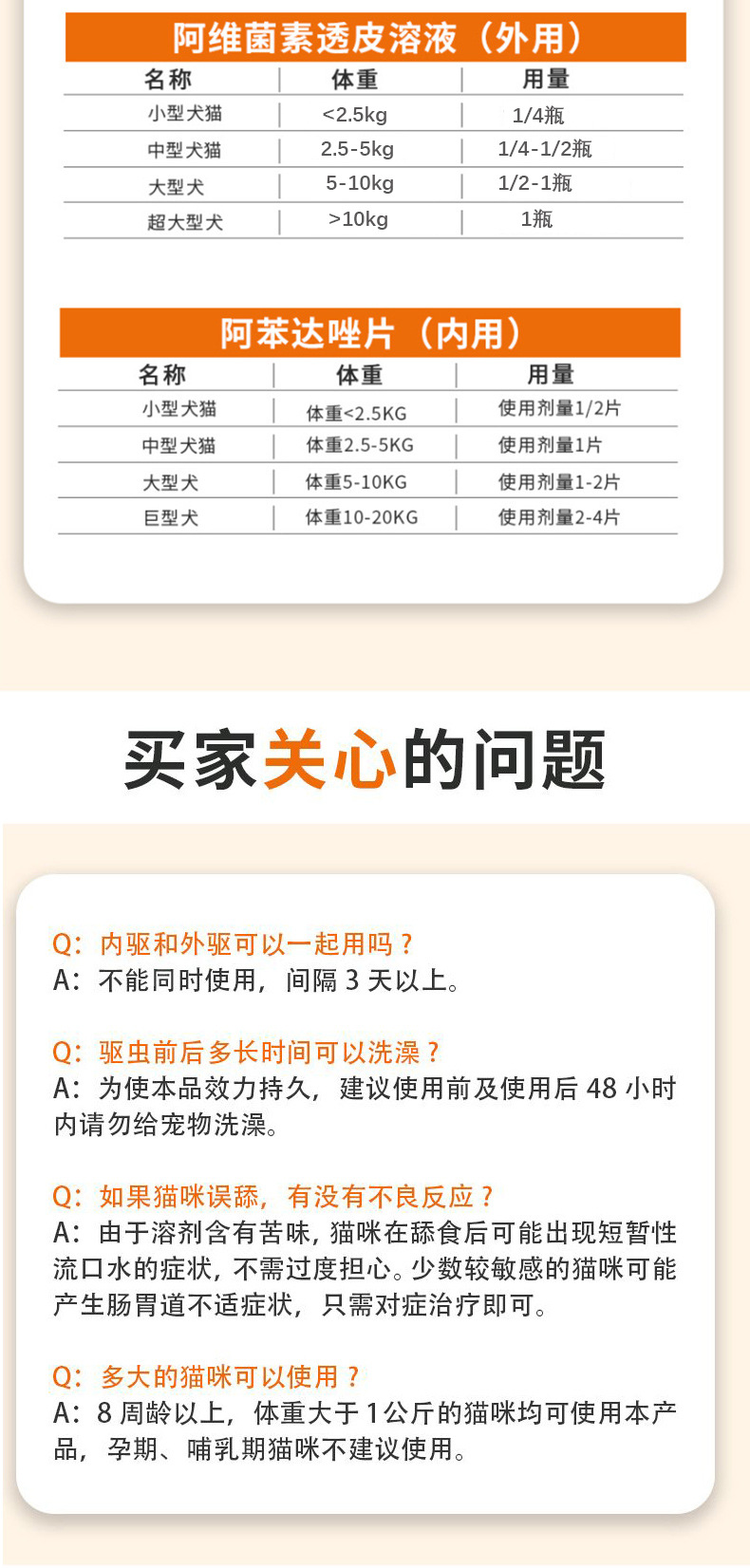 阿维菌素透皮溶液（外用）

| 名称 | 体重 | 用量 |
|---|---|---|
| 小型犬猫 | <2.5kg | 1/4瓶 |
| 中型犬猫 | 2.5-5kg | 1/4-1/2瓶 |
| 大型犬 | 5-10kg | 1/2-1瓶 |
| 超大型犬 | >10kg | 1瓶 |

阿苯达唑片（内用）

| 名称 | 体重 | 用量 |
|---|---|---|
| 小型犬猫 | 体重<2.5KG | 使用剂量1/2片 |
| 中型犬猫 | 体重2.5-5KG | 使用剂量1片 |
| 大型犬 | 体重5-10KG | 使用剂量1-2片 |
| 巨型犬 | 体重10-20KG | 使用剂量2-4片 |

买家关心的问题

Q：内驱和外驱可以一起用吗？
A：不能同时使用，间隔3天以上。

Q：驱虫前后多长时间可以洗澡？
A：为使本品效力持久，建议使用前及使用后48小时内请勿给宠物洗澡。

Q：如果猫咪误舔，有没有不良反应？
A：由于溶剂含有苦味，猫咪在舔食后可能出现短暂性流口水的症状，不需过度担心。少数较敏感的猫咪可能产生肠胃道不适症状，只需对症治疗即可。

Q：多大的猫咪可以使用？
A：8周龄以上，体重大于1公斤的猫咪均可使用本产品，孕期、哺乳期猫咪不建议使用。